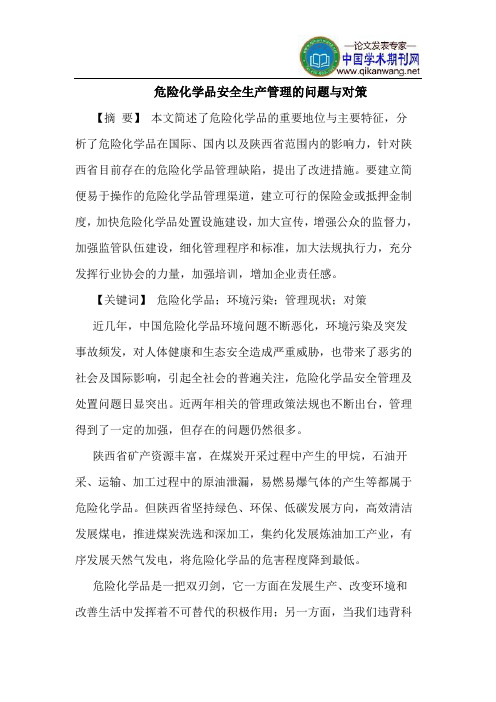 —论文发表专家—
中国学术期刊网
www.qikanwang.net

危险化学品安全生产管理的问题与对策

【摘 要】 本文简述了危险化学品的重要地位与主要特征，分析了危险化学品在国际、国内以及陕西省范围内的影响力，针对陕西省目前存在的危险化学品管理缺陷，提出了改进措施。要建立简便易于操作的危险化学品管理渠道，建立可行的保险金或抵押金制度，加快危险化学品处置设施建设，加大宣传，增强公众的监督力，加强监管队伍建设，细化管理程序和标准，加大法规执行力，充分发挥行业协会的力量，加强培训，增加企业责任感。

【关键词】 危险化学品；环境污染；管理现状；对策

近几年，中国危险化学品环境问题不断恶化，环境污染及突发事故频发，对人体健康和生态安全造成严重威胁，也带来了恶劣的社会及国际影响，引起全社会的普遍关注，危险化学品安全管理及处置问题日显突出。近两年相关的管理政策法规也不断出台，管理得到了一定的加强，但存在的问题仍然很多。

陕西省矿产资源丰富，在煤炭开采过程中产生的甲烷，石油开采、运输、加工过程中的原油泄漏，易燃易爆气体的产生等都属于危险化学品。但陕西省坚持绿色、环保、低碳发展方向，高效清洁发展煤电，推进煤炭洗选和深加工，集约化发展炼油加工产业，有序发展天然气发电，将危险化学品的危害程度降到最低。

危险化学品是一把双刃剑，它一方面在发展生产、改变环境和改善生活中发挥着不可替代的积极作用；另一方面，当我们违背科